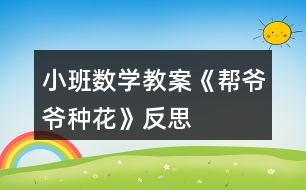 小班数学教案《帮爷爷种花》反思